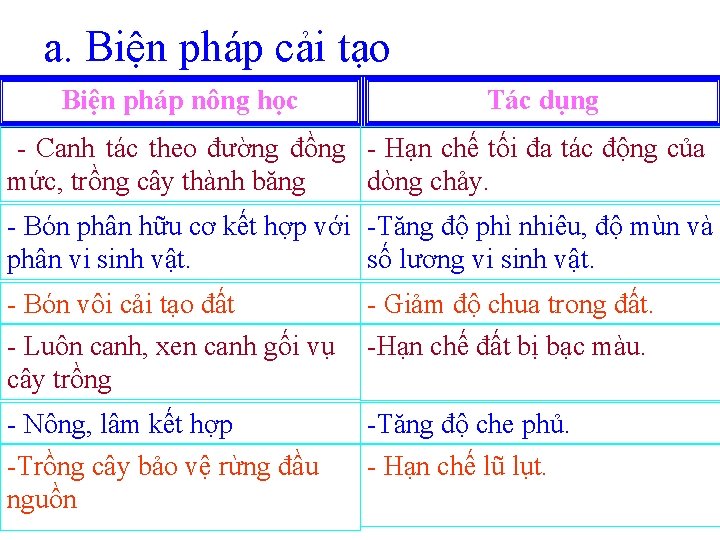 a. Biện pháp cải tạo

| Biện pháp nông học | Tác dụng |
|---|---|
| - Canh tác theo đường đồng mức, trồng cây thành băng | - Hạn chế tối đa tác động của dòng chảy. |
| - Bón phân hữu cơ kết hợp với phân vi sinh vật. | -Tăng độ phì nhiêu, độ mùn và số lương vi sinh vật. |
| - Bón vôi cải tạo đất | - Giảm độ chua trong đất. |
| - Luôn canh, xen canh gối vụ cây trồng | -Hạn chế đất bị bạc màu. |
| - Nông, lâm kết hợp | -Tăng độ che phủ. |
| -Trồng cây bảo vệ rừng đầu nguồn | - Hạn chế lũ lụt. |